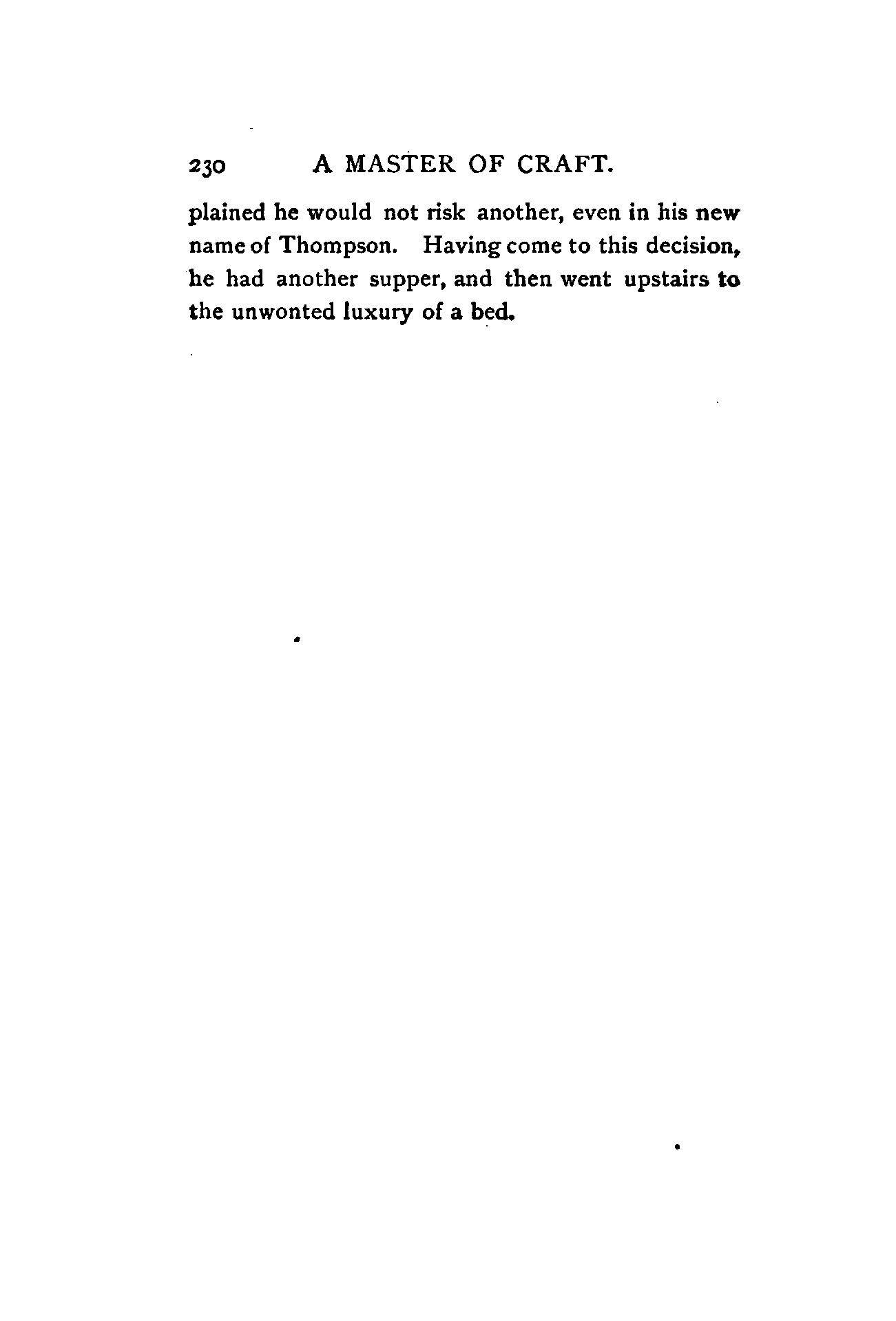 230 A MASTER OF CRAFT.

plained he would not risk another, even in his new name of Thompson. Having come to this decision, he had another supper, and then went upstairs to the unwonted luxury of a bed.